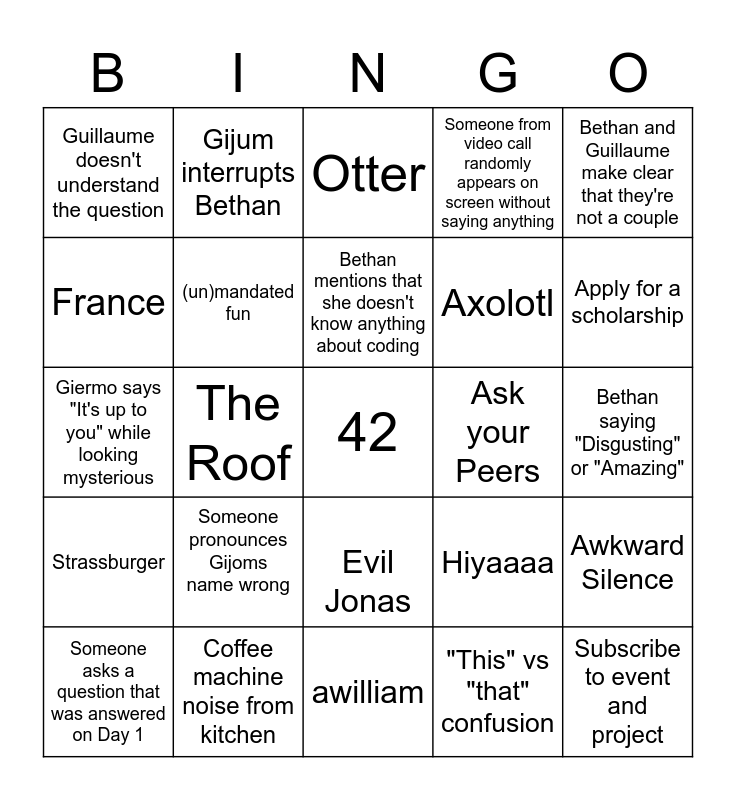 | B | I | N | G | O |
|---|---|---|---|---|
| Guillaume doesn't understand the question | Gijum interrupts Bethan | Otter | Someone from video call randomly appears on screen without saying anything | Bethan and Guillaume make clear that they're not a couple |
| France | (un)mandated fun | Bethan mentions that she doesn't know anything about coding | Axolotl | Apply for a scholarship |
| Giermo says "It's up to you" while looking mysterious | The Roof | 42 | Ask your Peers | Bethan saying "Disgusting" or "Amazing" |
| Strassburger | Someone pronounces Gijoms name wrong | Evil Jonas | Hiyaaaa | Awkward Silence |
| Someone asks a question that was answered on Day 1 | Coffee machine noise from kitchen | awilliam | "This" vs "that" confusion | Subscribe to event and project |